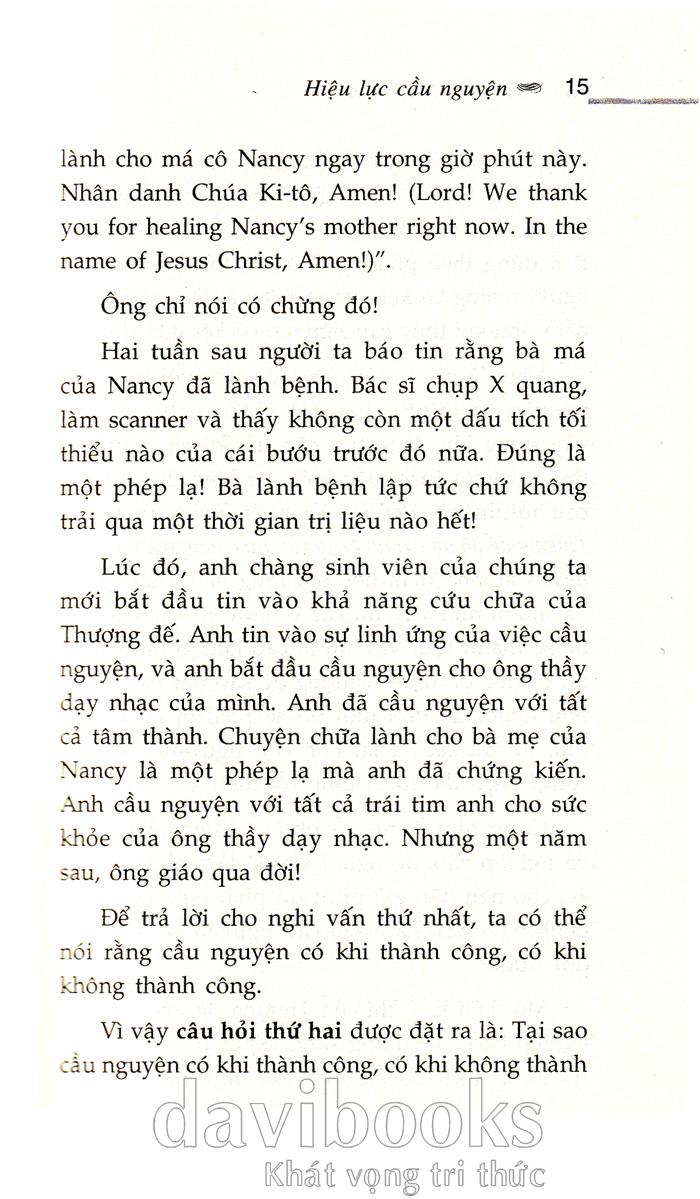 Hiệu lực cầu nguyện 15

lành cho má cô Nancy ngay trong giờ phút này. Nhân danh Chúa Ki-tô, Amen! (Lord! We thank you for healing Nancy's mother right now. In the name of Jesus Christ, Amen!)".

Ông chỉ nói có chừng đó!

Hai tuần sau người ta báo tin rằng bà má của Nancy đã lành bệnh. Bác sĩ chụp X quang, làm scanner và thấy không còn một dấu tích tối thiểu nào của cái bướu trước đó nữa. Đúng là một phép lạ! Bà lành bệnh lập tức chứ không trải qua một thời gian trị liệu nào hết!

Lúc đó, anh chàng sinh viên của chúng ta mới bắt đầu tin vào khả năng cứu chữa của Thượng đế. Anh tin vào sự linh ứng của việc cầu nguyện, và anh bắt đầu cầu nguyện cho ông thầy dạy nhạc của mình. Anh đã cầu nguyện với tất cả tâm thành. Chuyện chữa lành cho bà mẹ của Nancy là một phép lạ mà anh đã chứng kiến. Anh cầu nguyện với tất cả trái tim anh cho sức khỏe của ông thầy dạy nhạc. Nhưng một năm sau, ông giáo qua đời!

Để trả lời cho nghi vấn thứ nhất, ta có thể nói rằng cầu nguyện có khi thành công, có khi không thành công.

Vì vậy câu hỏi thứ hai được đặt ra là: Tại sao cầu nguyện có khi thành công, có khi không thành

davibooks
Khát vọng tri thức